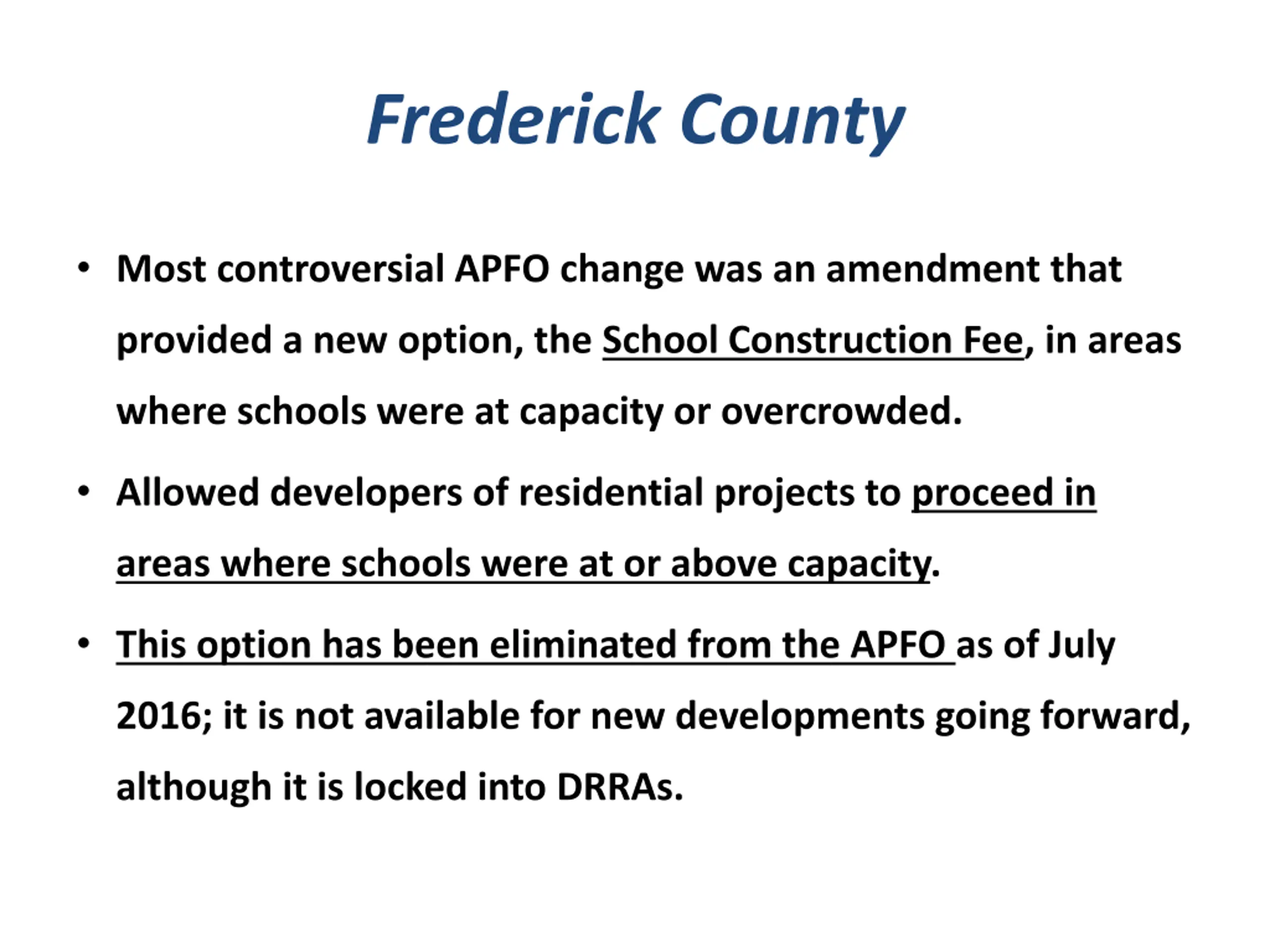 Frederick County

• Most controversial APFO change was an amendment that provided a new option, the School Construction Fee, in areas where schools were at capacity or overcrowded.

• Allowed developers of residential projects to proceed in areas where schools were at or above capacity.

• This option has been eliminated from the APFO as of July 2016; it is not available for new developments going forward, although it is locked into DRRAs.